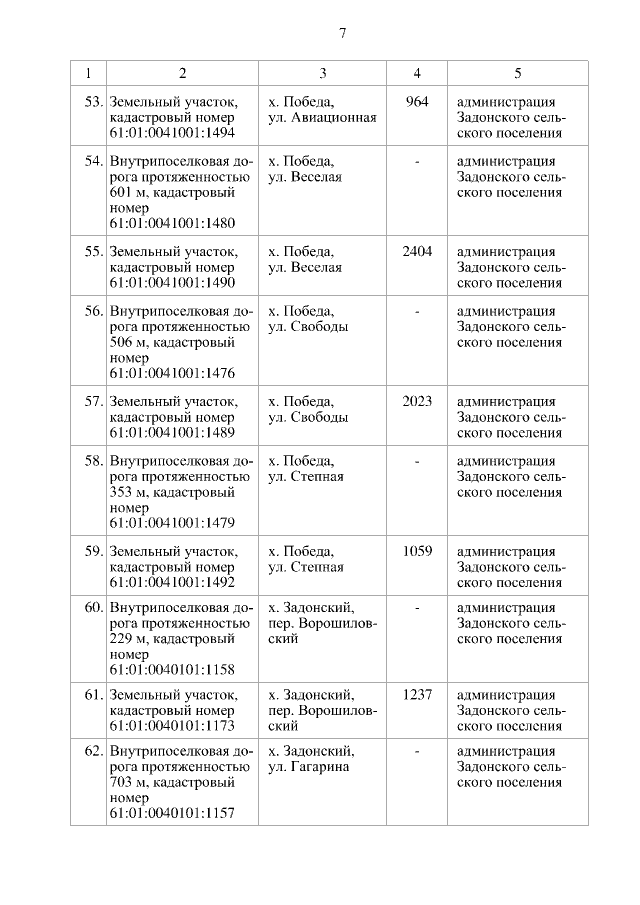 7

| 1 | 2 | 3 | 4 | 5 |
|---|---|---|---|---|
| 53. | Земельный участок, кадастровый номер 61:01:0041001:1494 | х. Победа, ул. Авиационная | 964 | администрация Задонского сельского поселения |
| 54. | Внутрипоселковая дорога протяженностью 601 м, кадастровый номер 61:01:0041001:1480 | х. Победа, ул. Веселая | - | администрация Задонского сельского поселения |
| 55. | Земельный участок, кадастровый номер 61:01:0041001:1490 | х. Победа, ул. Веселая | 2404 | администрация Задонского сельского поселения |
| 56. | Внутрипоселковая дорога протяженностью 506 м, кадастровый номер 61:01:0041001:1476 | х. Победа, ул. Свободы | - | администрация Задонского сельского поселения |
| 57. | Земельный участок, кадастровый номер 61:01:0041001:1489 | х. Победа, ул. Свободы | 2023 | администрация Задонского сельского поселения |
| 58. | Внутрипоселковая дорога протяженностью 353 м, кадастровый номер 61:01:0041001:1479 | х. Победа, ул. Степная | - | администрация Задонского сельского поселения |
| 59. | Земельный участок, кадастровый номер 61:01:0041001:1492 | х. Победа, ул. Степная | 1059 | администрация Задонского сельского поселения |
| 60. | Внутрипоселковая дорога протяженностью 229 м, кадастровый номер 61:01:0040101:1158 | х. Задонский, пер. Ворошиловский | - | администрация Задонского сельского поселения |
| 61. | Земельный участок, кадастровый номер 61:01:0040101:1173 | х. Задонский, пер. Ворошиловский | 1237 | администрация Задонского сельского поселения |
| 62. | Внутрипоселковая дорога протяженностью 703 м, кадастровый номер 61:01:0040101:1157 | х. Задонский, ул. Гагарина | - | администрация Задонского сельского поселения |